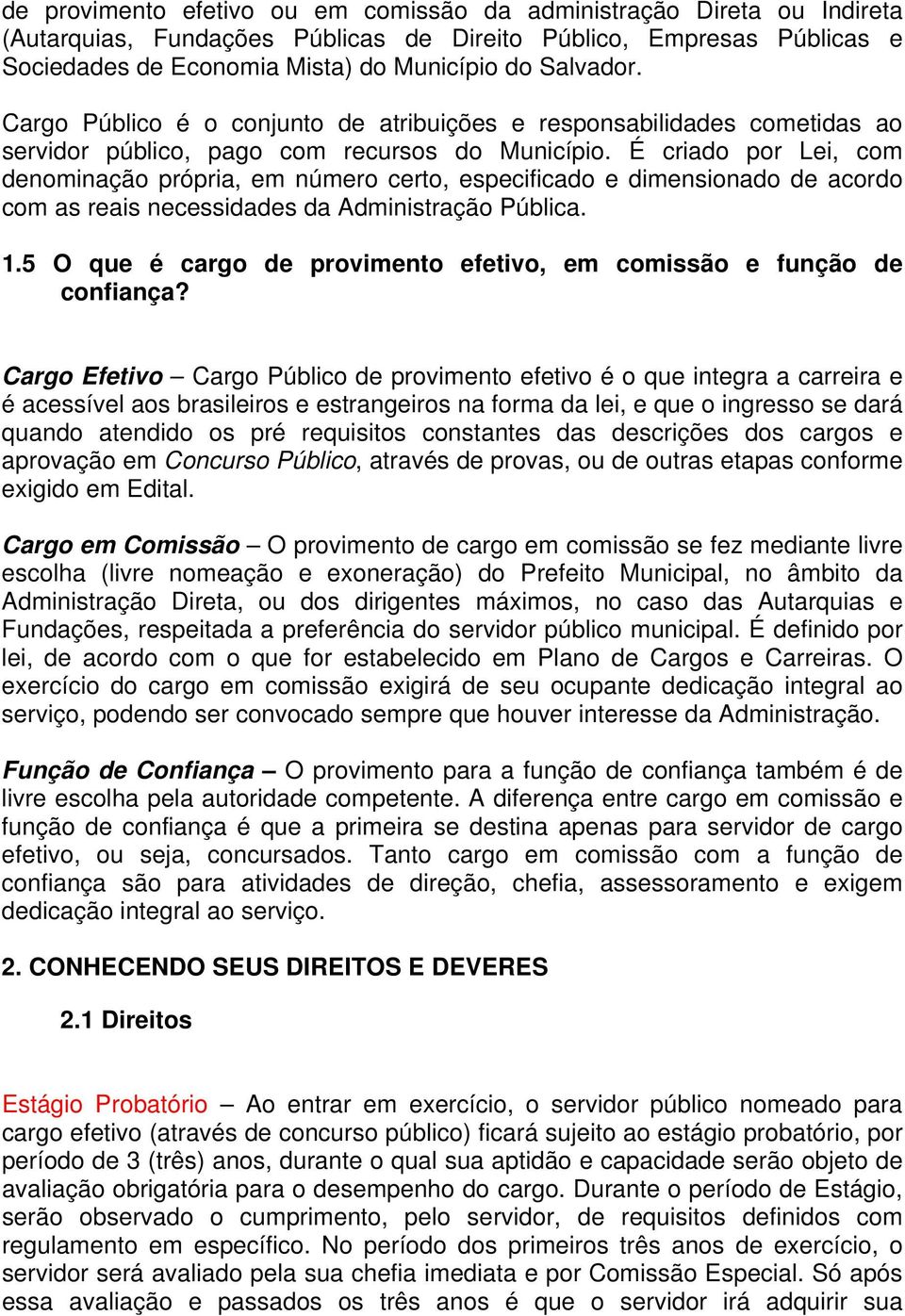 de provimento efetivo ou em comissão da administração Direta ou Indireta (Autarquias, Fundações Públicas de Direito Público, Empresas Públicas e Sociedades de Economia Mista) do Município do Salvador.

Cargo Público é o conjunto de atribuições e responsabilidades cometidas ao servidor público, pago com recursos do Município. É criado por Lei, com denominação própria, em número certo, especificado e dimensionado de acordo com as reais necessidades da Administração Pública.

1.5 O que é cargo de provimento efetivo, em comissão e função de confiança?

Cargo Efetivo – Cargo Público de provimento efetivo é o que integra a carreira e é acessível aos brasileiros e estrangeiros na forma da lei, e que o ingresso se dará quando atendido os pré requisitos constantes das descrições dos cargos e aprovação em Concurso Público, através de provas, ou de outras etapas conforme exigido em Edital.

Cargo em Comissão – O provimento de cargo em comissão se fez mediante livre escolha (livre nomeação e exoneração) do Prefeito Municipal, no âmbito da Administração Direta, ou dos dirigentes máximos, no caso das Autarquias e Fundações, respeitada a preferência do servidor público municipal. É definido por lei, de acordo com o que for estabelecido em Plano de Cargos e Carreiras. O exercício do cargo em comissão exigirá de seu ocupante dedicação integral ao serviço, podendo ser convocado sempre que houver interesse da Administração.

Função de Confiança – O provimento para a função de confiança também é de livre escolha pela autoridade competente. A diferença entre cargo em comissão e função de confiança é que a primeira se destina apenas para servidor de cargo efetivo, ou seja, concursados. Tanto cargo em comissão com a função de confiança são para atividades de direção, chefia, assessoramento e exigem dedicação integral ao serviço.

2. CONHECENDO SEUS DIREITOS E DEVERES

2.1 Direitos

Estágio Probatório – Ao entrar em exercício, o servidor público nomeado para cargo efetivo (através de concurso público) ficará sujeito ao estágio probatório, por período de 3 (três) anos, durante o qual sua aptidão e capacidade serão objeto de avaliação obrigatória para o desempenho do cargo. Durante o período de Estágio, serão observado o cumprimento, pelo servidor, de requisitos definidos com regulamento em específico. No período dos primeiros três anos de exercício, o servidor será avaliado pela sua chefia imediata e por Comissão Especial. Só após essa avaliação e passados os três anos é que o servidor irá adquirir sua